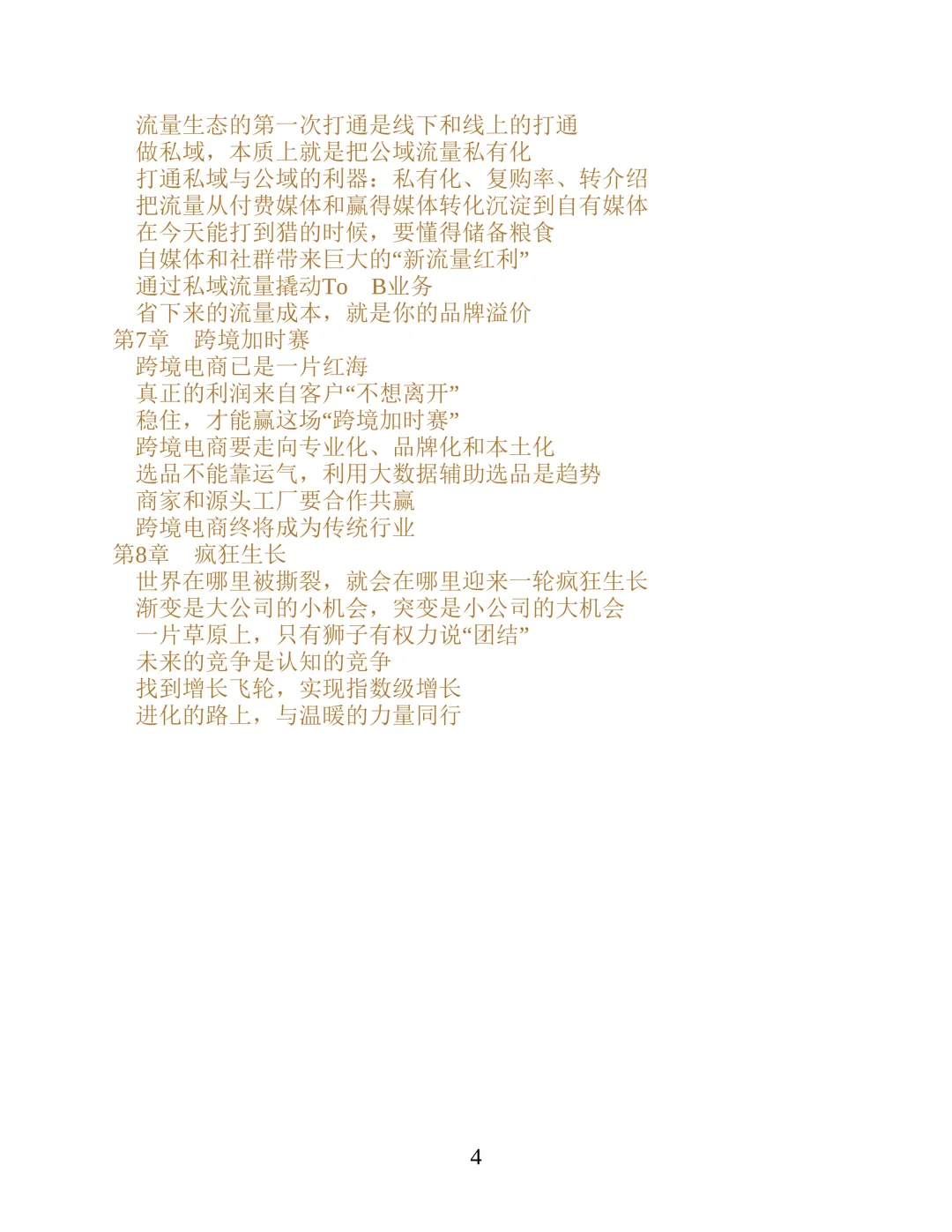 流量生态的第一次打通是线下和线上的打通
做私域，本质上就是把公域流量私有化
打通私域与公域的利器：私有化、复购率、转介绍
把流量从付费媒体和赢得媒体转化沉淀到自有媒体
在今天能打到猎的时候，要懂得储备粮食
自媒体和社群带来巨大的“新流量红利”
通过私域流量撬动To B业务
省下来的流量成本，就是你的品牌溢价
第7章 跨境加时赛
跨境电商已是一片红海
真正的利润来自客户“不想离开”
稳住，才能赢这场“跨境加时赛”
跨境电商要走向专业化、品牌化和本土化
选品不能靠运气，利用大数据辅助选品是趋势
商家和源头工厂要合作共赢
跨境电商终将成为传统行业
第8章 疯狂生长
世界在哪里被撕裂，就会在哪里迎来一轮疯狂生长
渐变是大公司的小机会，突变是小公司的大机会
一片草原上，只有狮子有权力说“团结”
未来的竞争是认知的竞争
找到增长飞轮，实现指数级增长
进化的路上，与温暖的力量同行

4